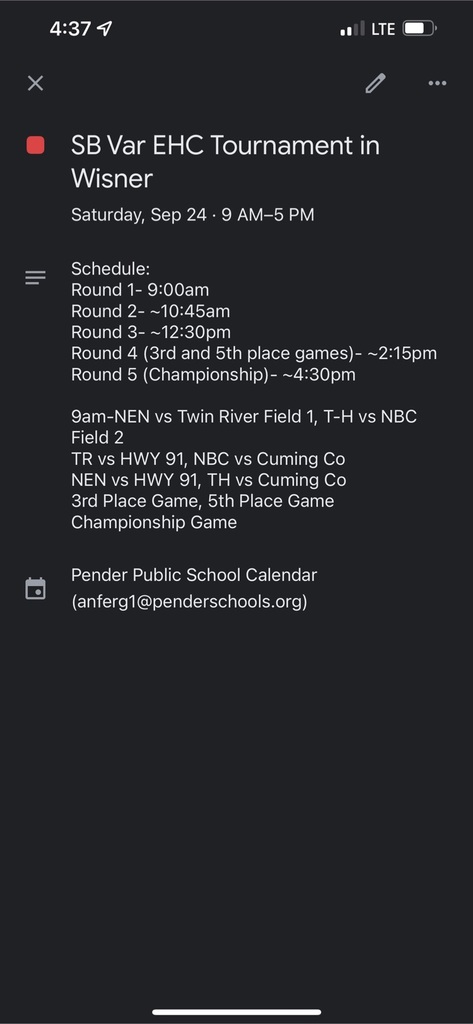 4:37 LTE

SB Var EHC Tournament in Wisner

Saturday, Sep 24 · 9 AM–5 PM

Schedule:
Round 1- 9:00am
Round 2- ~10:45am
Round 3- ~12:30pm
Round 4 (3rd and 5th place games)- ~2:15pm
Round 5 (Championship)- ~4:30pm

9am-NEN vs Twin River Field 1, T-H vs NBC Field 2
TR vs HWY 91, NBC vs Cuming Co
NEN vs HWY 91, TH vs Cuming Co
3rd Place Game, 5th Place Game
Championship Game

Pender Public School Calendar
(anferg1@penderschools.org)